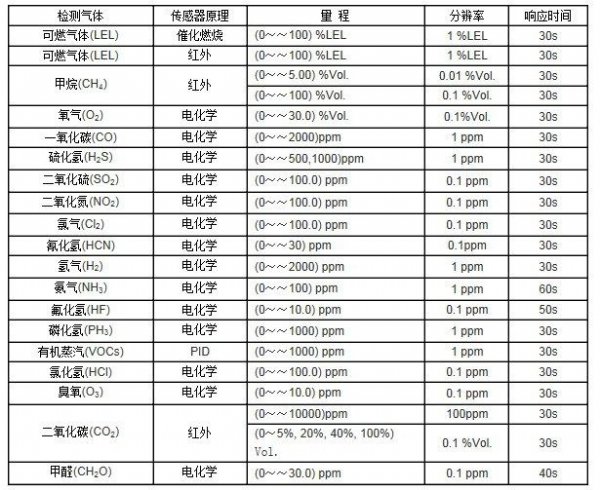 | 检测气体 | 传感器原理 | 量 程 | 分辨率 | 响应时间 |
|---|---|---|---|---|
| 可燃气体(LEL) | 催化燃烧 | (0～～100) %LEL | 1 %LEL | 30s |
| 可燃气体(LEL) | 红外 | (0～～100) %LEL | 1 %LEL | 30s |
| 甲烷($CH_4$) | 红外 | (0～～5.00) %Vol. | 0.01 %Vol. | 30s |
| | | (0～～100) %Vol. | 0.1 %Vol. | 30s |
| 氧气($O_2$) | 电化学 | (0～～30.0) %Vol. | 0.1%Vol. | 30s |
| 一氧化碳(CO) | 电化学 | (0～～2000)ppm | 1 ppm | 30s |
| 硫化氢($H_2S$) | 电化学 | (0～～500,1000)ppm | 1 ppm | 30s |
| 二氧化硫($SO_2$) | 电化学 | (0～～100.0) ppm | 0.1 ppm | 30s |
| 二氧化氮($NO_2$) | 电化学 | (0～～100.0) ppm | 0.1 ppm | 30s |
| 氯气($Cl_2$) | 电化学 | (0～～100.0) ppm | 0.1 ppm | 30s |
| 氰化氢(HCN) | 电化学 | (0～～30) ppm | 0.1ppm | 30s |
| 氢气($H_2$) | 电化学 | (0～～2000) ppm | 1 ppm | 30s |
| 氨气($NH_3$) | 电化学 | (0～～100) ppm | 1 ppm | 60s |
| 氟化氢(HF) | 电化学 | (0～～10.0) ppm | 0.1 ppm | 50s |
| 磷化氢($PH_3$) | 电化学 | (0～～1000) ppm | 1 ppm | 30s |
| 有机蒸汽(VOCs) | PID | (0～～1000) ppm | 1 ppm | 30s |
| 氯化氢(HCl) | 电化学 | (0～～100.0) ppm | 0.1 ppm | 30s |
| 臭氧($O_3$) | 电化学 | (0～～10.0) ppm | 0.1 ppm | 30s |
| 二氧化碳($CO_2$) | 红外 | (0～～10000)ppm | 100ppm | 30s |
| | | (0～5%, 20%, 40%, 100%) Vol. | 0.1 %Vol. | 30s |
| 甲醛($CH_2O$) | 电化学 | (0～～30.0) ppm | 0.1 ppm | 40s |